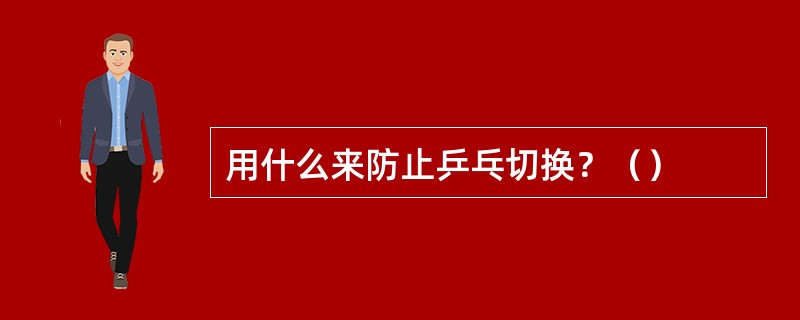 用什么来防止乒乓切换？（）